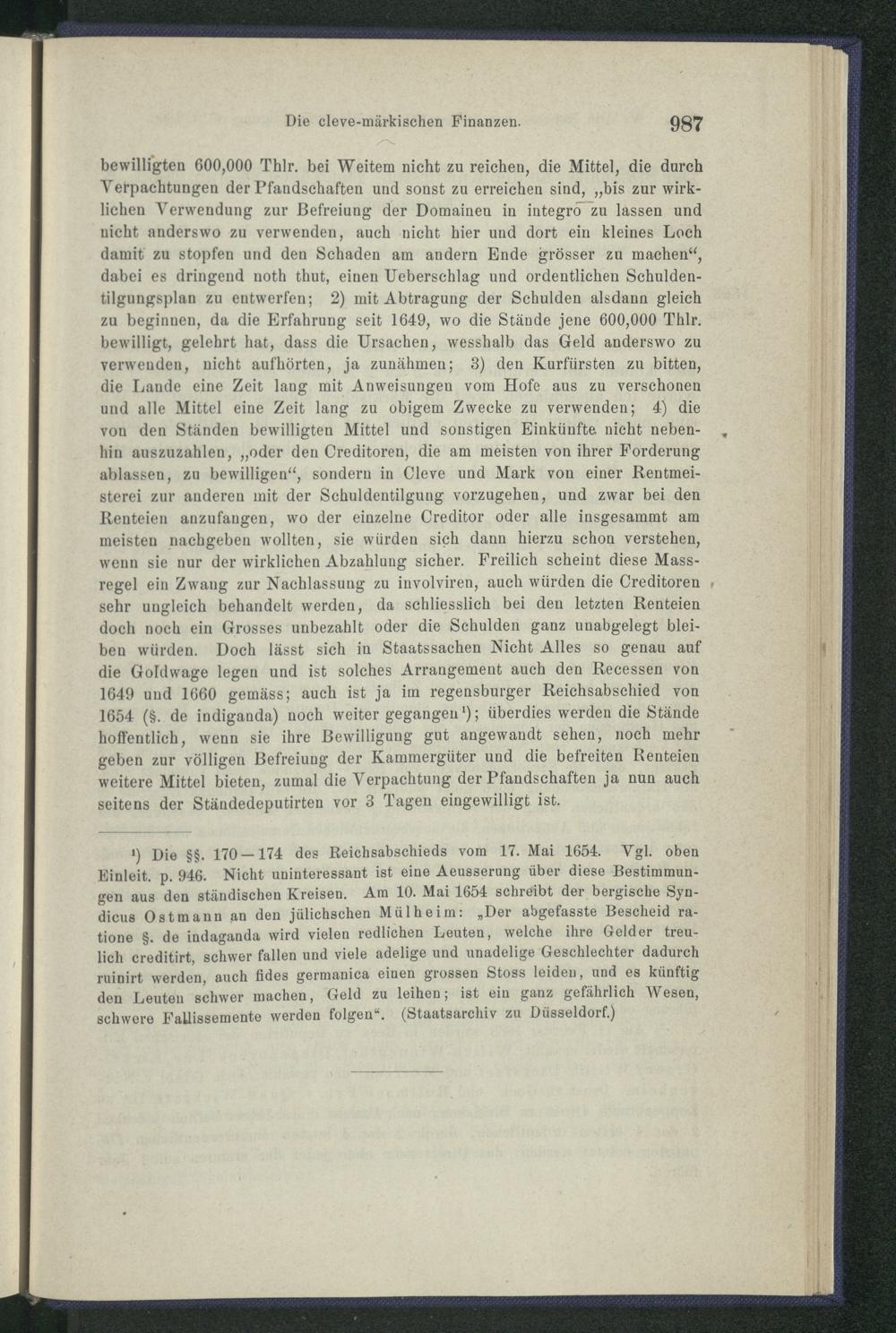 Die cleve-märkischen Finanzen. 987

bewilligten 600,000 Thlr. bei Weitem nicht zu reichen, die Mittel, die durch Verpachtungen der Pfandschaften und sonst zu erreichen sind, „bis zur wirklichen Verwendung zur Befreiung der Domainen in integro zu lassen und nicht anderswo zu verwenden, auch nicht hier und dort ein kleines Loch damit zu stopfen und den Schaden am andern Ende grösser zu machen“, dabei es dringend noth thut, einen Ueberschlag und ordentlichen Schuldentilgungsplan zu entwerfen; 2) mit Abtragung der Schulden alsdann gleich zu beginnen, da die Erfahrung seit 1649, wo die Stände jene 600,000 Thlr. bewilligt, gelehrt hat, dass die Ursachen, wesshalb das Geld anderswo zu verwenden, nicht aufhörten, ja zunähmen; 3) den Kurfürsten zu bitten, die Lande eine Zeit lang mit Anweisungen vom Hofe aus zu verschonen und alle Mittel eine Zeit lang zu obigem Zwecke zu verwenden; 4) die von den Ständen bewilligten Mittel und sonstigen Einkünfte nicht nebenhin auszuzahlen, „oder den Creditoren, die am meisten von ihrer Forderung ablassen, zu bewilligen“, sondern in Cleve und Mark von einer Rentmeisterei zur anderen mit der Schuldentilgung vorzugehen, und zwar bei den Renteien anzufangen, wo der einzelne Creditor oder alle insgesammt am meisten nachgeben wollten, sie würden sich dann hierzu schon verstehen, wenn sie nur der wirklichen Abzahlung sicher. Freilich scheint diese Massregel ein Zwang zur Nachlassung zu involviren, auch würden die Creditoren sehr ungleich behandelt werden, da schliesslich bei den letzten Renteien doch noch ein Grosses unbezahlt oder die Schulden ganz unabgelegt bleiben würden. Doch lässt sich in Staatssachen Nicht Alles so genau auf die Goldwage legen und ist solches Arrangement auch den Recessen von 1649 und 1660 gemäss; auch ist ja im regensburger Reichsabschied von 1654 (§. de indiganda) noch weiter gegangen¹); überdies werden die Stände hoffentlich, wenn sie ihre Bewilligung gut angewandt sehen, noch mehr geben zur völligen Befreiung der Kammergüter und die befreiten Renteien weitere Mittel bieten, zumal die Verpachtung der Pfandschaften ja nun auch seitens der Ständedeputirten vor 3 Tagen eingewilligt ist.

¹) Die §§. 170—174 des Reichsabschieds vom 17. Mai 1654. Vgl. oben Einleit. p. 946. Nicht uninteressant ist eine Aeusserung über diese Bestimmungen aus den ständischen Kreisen. Am 10. Mai 1654 schreibt der bergische Syndicus Ostmann an den jülichschen Mülheim: „Der abgefasste Bescheid ratione §. de indaganda wird vielen redlichen Leuten, welche ihre Gelder treulich creditirt, schwer fallen und viele adelige und unadelige Geschlechter dadurch ruinirt werden, auch fides germanica einen grossen Stoss leiden, und es künftig den Leuten schwer machen, Geld zu leihen; ist ein ganz gefährlich Wesen, schwere Fallissemente werden folgen“. (Staatsarchiv zu Düsseldorf.)